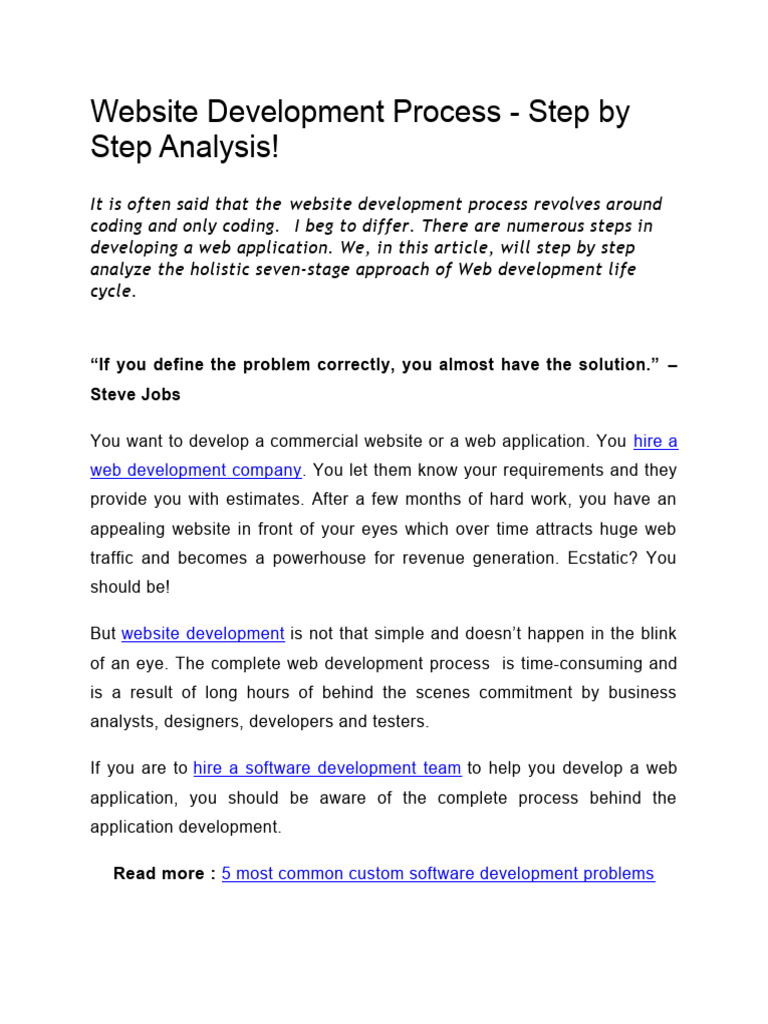 Website Development Process - Step by Step Analysis!

It is often said that the website development process revolves around coding and only coding. I beg to differ. There are numerous steps in developing a web application. We, in this article, will step by step analyze the holistic seven-stage approach of Web development life cycle.

“If you define the problem correctly, you almost have the solution.” – Steve Jobs

You want to develop a commercial website or a web application. You hire a web development company. You let them know your requirements and they provide you with estimates. After a few months of hard work, you have an appealing website in front of your eyes which over time attracts huge web traffic and becomes a powerhouse for revenue generation. Ecstatic? You should be!

But website development is not that simple and doesn’t happen in the blink of an eye. The complete web development process is time-consuming and is a result of long hours of behind the scenes commitment by business analysts, designers, developers and testers.

If you are to hire a software development team to help you develop a web application, you should be aware of the complete process behind the application development.

Read more : 5 most common custom software development problems